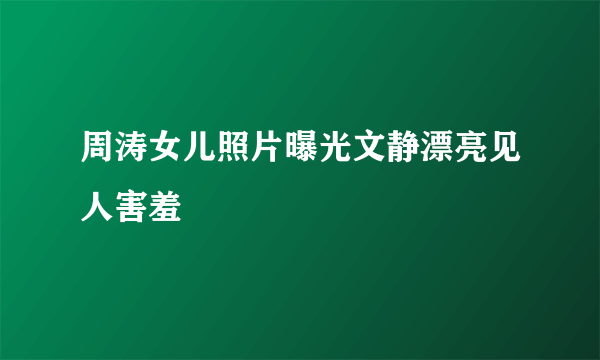 周涛女儿照片曝光文静漂亮见人害羞